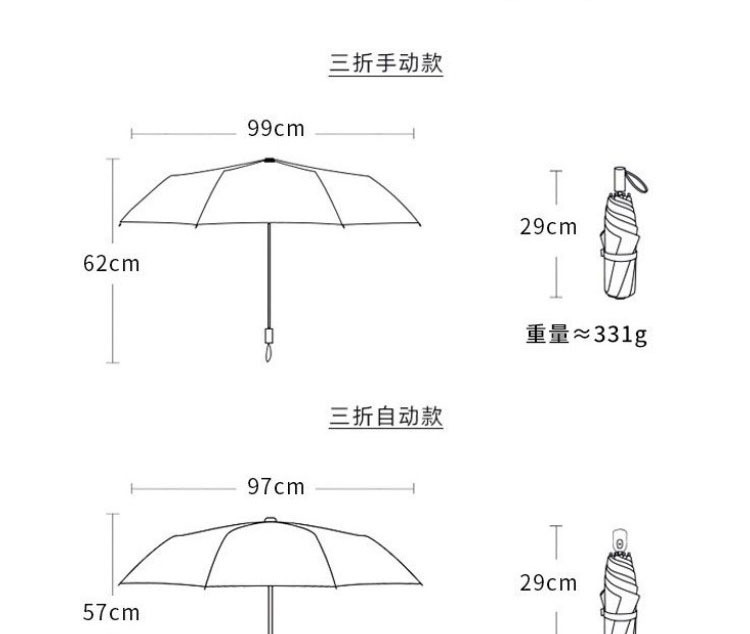 三折手动款

99cm

62cm

29cm

重量≈331g

三折自动款

97cm

57cm

29cm